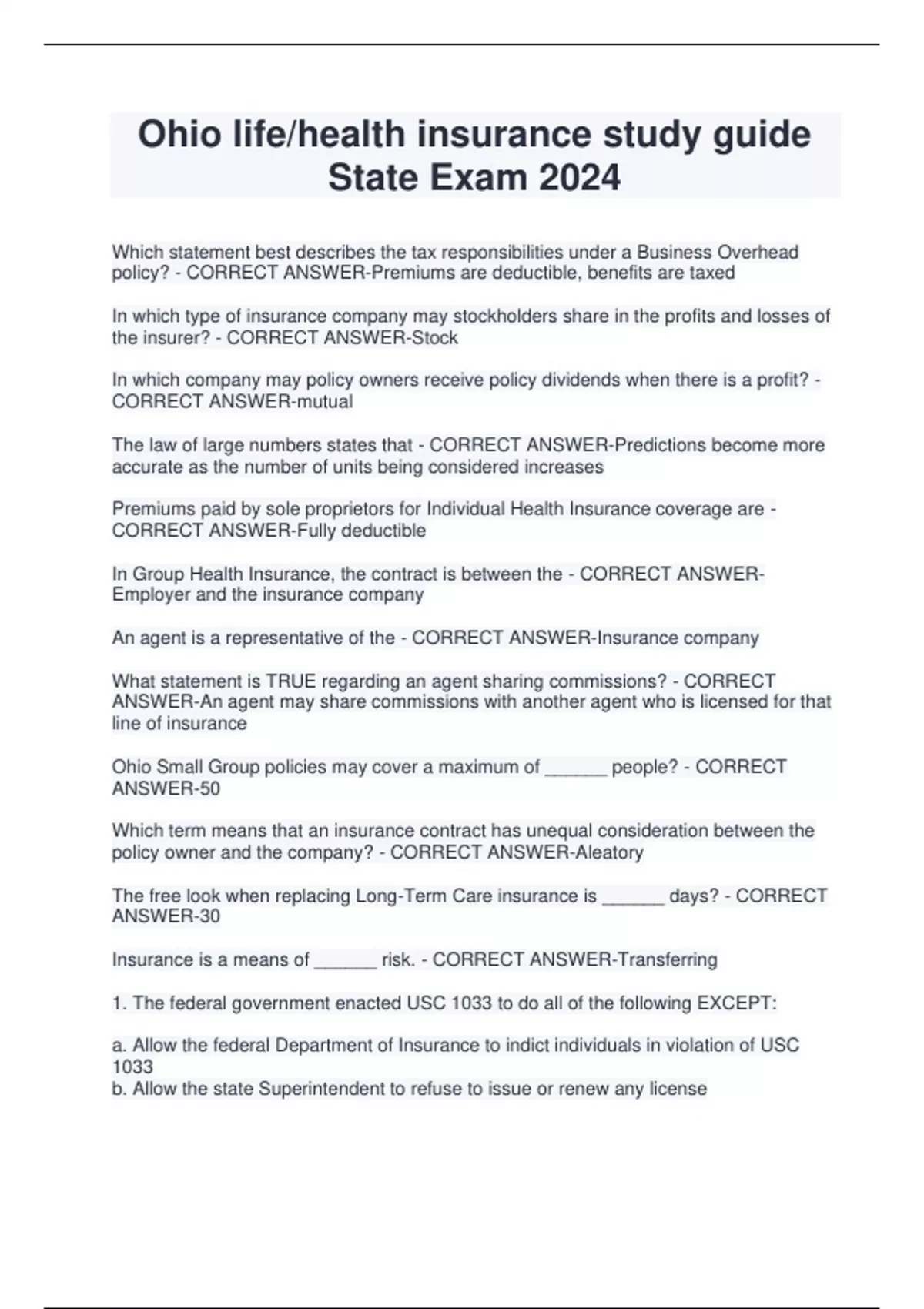 Ohio life/health insurance study guide State Exam 2024

Which statement best describes the tax responsibilities under a Business Overhead policy? - CORRECT ANSWER-Premiums are deductible, benefits are taxed

In which type of insurance company may stockholders share in the profits and losses of the insurer? - CORRECT ANSWER-Stock

In which company may policy owners receive policy dividends when there is a profit? - CORRECT ANSWER-mutual

The law of large numbers states that - CORRECT ANSWER-Predictions become more accurate as the number of units being considered increases

Premiums paid by sole proprietors for Individual Health Insurance coverage are - CORRECT ANSWER-Fully deductible

In Group Health Insurance, the contract is between the - CORRECT ANSWER-Employer and the insurance company

An agent is a representative of the - CORRECT ANSWER-Insurance company

What statement is TRUE regarding an agent sharing commissions? - CORRECT ANSWER-An agent may share commissions with another agent who is licensed for that line of insurance

Ohio Small Group policies may cover a maximum of ______ people? - CORRECT ANSWER-50

Which term means that an insurance contract has unequal consideration between the policy owner and the company? - CORRECT ANSWER-Aleatory

The free look when replacing Long-Term Care insurance is ______ days? - CORRECT ANSWER-30

Insurance is a means of ______ risk. - CORRECT ANSWER-Transferring

1. The federal government enacted USC 1033 to do all of the following EXCEPT:

a. Allow the federal Department of Insurance to indict individuals in violation of USC 1033
b. Allow the state Superintendent to refuse to issue or renew any license